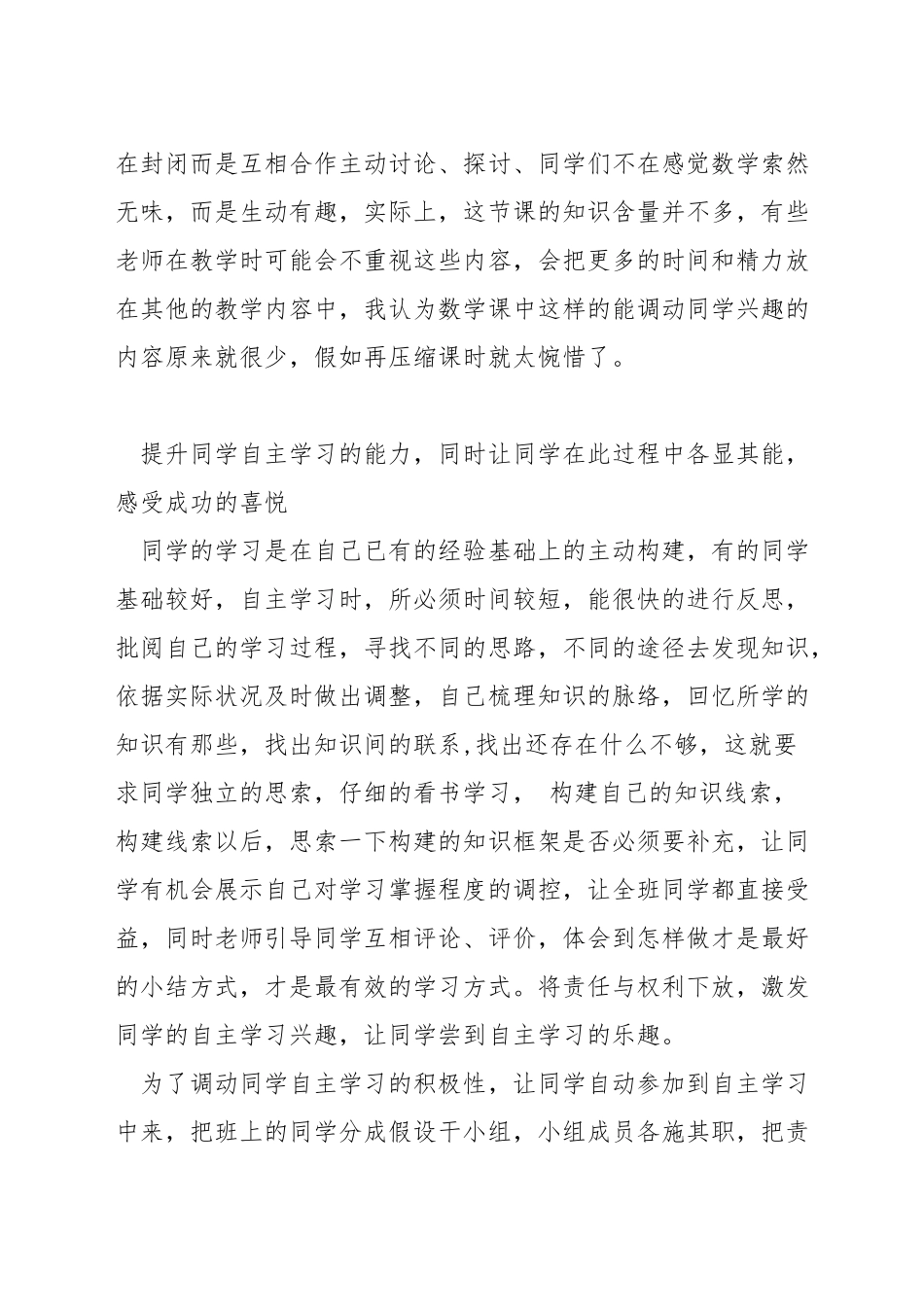 在封闭而是互相合作主动讨论、探讨、同学们不在感觉数学索然无味，而是生动有趣，实际上，这节课的知识含量并不多，有些老师在教学时可能会不重视这些内容，会把更多的时间和精力放在其他的教学内容中，我认为数学课中这样的能调动同学兴趣的内容原来就很少，假如再压缩课时就太惋惜了。

提升同学自主学习的能力，同时让同学在此过程中各显其能，感受成功的喜悦

同学的学习是在自己已有的经验基础上的主动构建，有的同学基础较好，自主学习时，所必须时间较短，能很快的进行反思，批阅自己的学习过程，寻找不同的思路，不同的途径去发现知识，依据实际状况及时做出调整，自己梳理知识的脉络，回忆所学的知识有那些，找出知识间的联系,找出还存在什么不够，这就要求同学独立的思索，仔细的看书学习， 构建自己的知识线索，构建线索以后，思索一下构建的知识框架是否必须要补充，让同学有机会展示自己对学习掌握程度的调控，让全班同学都直接受益，同时老师引导同学互相评论、评价，体会到怎样做才是最好的小结方式，才是最有效的学习方式。将责任与权利下放，激发同学的自主学习兴趣，让同学尝到自主学习的乐趣。

为了调动同学自主学习的积极性，让同学自动参加到自主学习中来，把班上的同学分成假设干小组，小组成员各施其职，把责